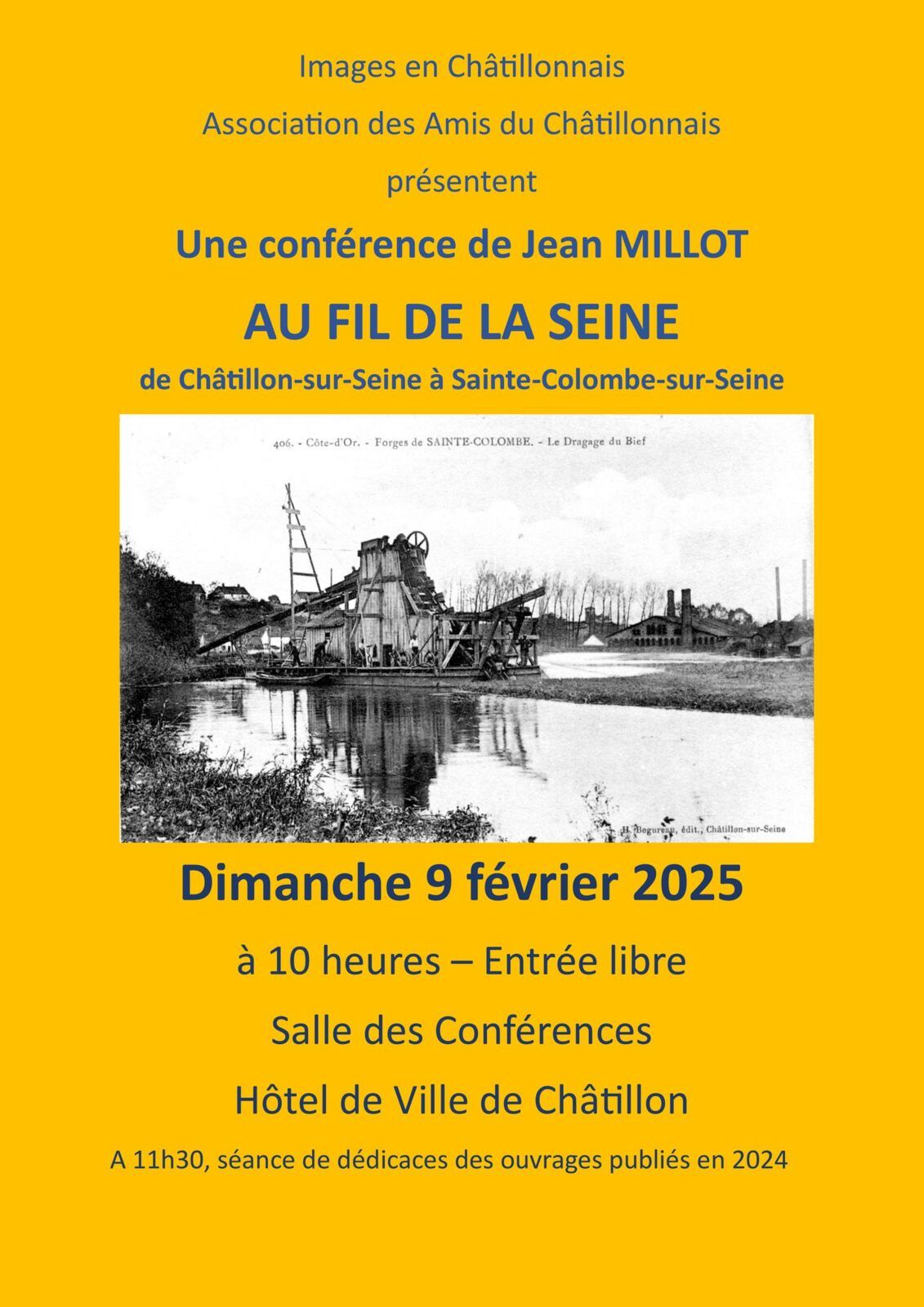 Images en Châtillonnais

Association des Amis du Châtillonnais

présentent

Une conférence de Jean MILLOT

AU FIL DE LA SEINE

de Châtillon-sur-Seine à Sainte-Colombe-sur-Seine

406. - Côte-d'Or. - Forges de SAINTE-COLOMBE. - Le Dragage du Bief

H. Bogureau, édit., Châtillon-sur-Seine

Dimanche 9 février 2025

à 10 heures – Entrée libre

Salle des Conférences

Hôtel de Ville de Châtillon

A 11h30, séance de dédicaces des ouvrages publiés en 2024